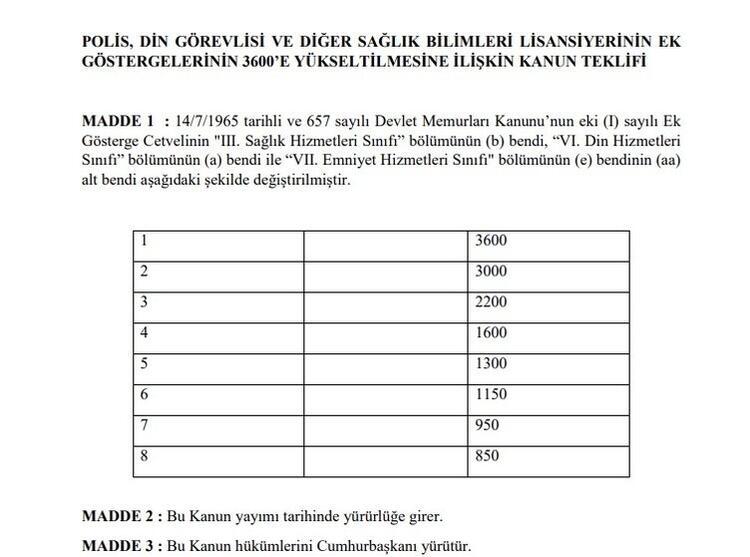 POLİS, DİN GÖREVLİSİ VE DİĞER SAĞLIK BİLİMLERİ LİSANSİYERİNİN EK GÖSTERGELERİNİN 3600'E YÜKSELTİLMESİNE İLİŞKİN KANUN TEKLİFİ

MADDE 1 : 14/7/1965 tarihli ve 657 sayılı Devlet Memurları Kanunu'nun eki (I) sayılı Ek Gösterge Cetvelinin "III. Sağlık Hizmetleri Sınıfı" bölümünün (b) bendi, "VI. Din Hizmetleri Sınıfı" bölümünün (a) bendi ile "VII. Emniyet Hizmetleri Sınıfı" bölümünün (e) bendinin (aa) alt bendi aşağıdaki şekilde değiştirilmiştir.

| 1 | | 3600 |
|---|---|---|
| 2 | | 3000 |
| 3 | | 2200 |
| 4 | | 1600 |
| 5 | | 1300 |
| 6 | | 1150 |
| 7 | | 950 |
| 8 | | 850 |

MADDE 2 : Bu Kanun yayımı tarihinde yürürlüğe girer.

MADDE 3 : Bu Kanun hükümlerini Cumhurbaşkanı yürütür.